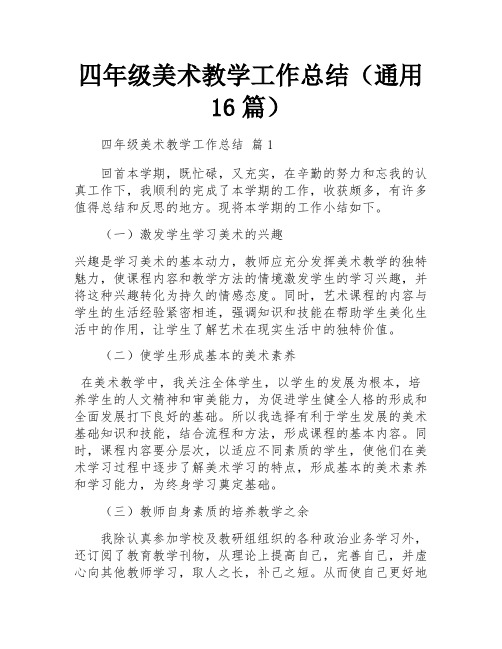 四年级美术教学工作总结（通用16篇）

四年级美术教学工作总结 篇1

回首本学期，既忙碌，又充实，在辛勤的努力和忘我的认真工作下，我顺利的完成了本学期的工作，收获颇多，有许多值得总结和反思的地方。现将本学期的工作小结如下。

（一）激发学生学习美术的兴趣

兴趣是学习美术的基本动力，教师应充分发挥美术教学的独特魅力，使课程内容和教学方法的情境激发学生的学习兴趣，并将这种兴趣转化为持久的情感态度。同时，艺术课程的内容与学生的生活经验紧密相连，强调知识和技能在帮助学生美化生活中的作用，让学生了解艺术在现实生活中的独特价值。

（二）使学生形成基本的美术素养

在美术教学中，我关注全体学生，以学生的发展为根本，培养学生的人文精神和审美能力，为促进学生健全人格的形成和全面发展打下良好的基础。所以我选择有利于学生发展的美术基础知识和技能，结合流程和方法，形成课程的基本内容。同时，课程内容要分层次，以适应不同素质的学生，使他们在美术学习过程中逐步了解美术学习的特点，形成基本的美术素养和学习能力，为终身学习奠定基础。

（三）教师自身素质的培养教学之余

我除认真参加学校及教研组组织的各种政治业务学习外，还订阅了教育教学刊物，从理论上提高自己，完善自己，并虚心向其他教师学习，取人之长，补己之短。从而使自己更好地